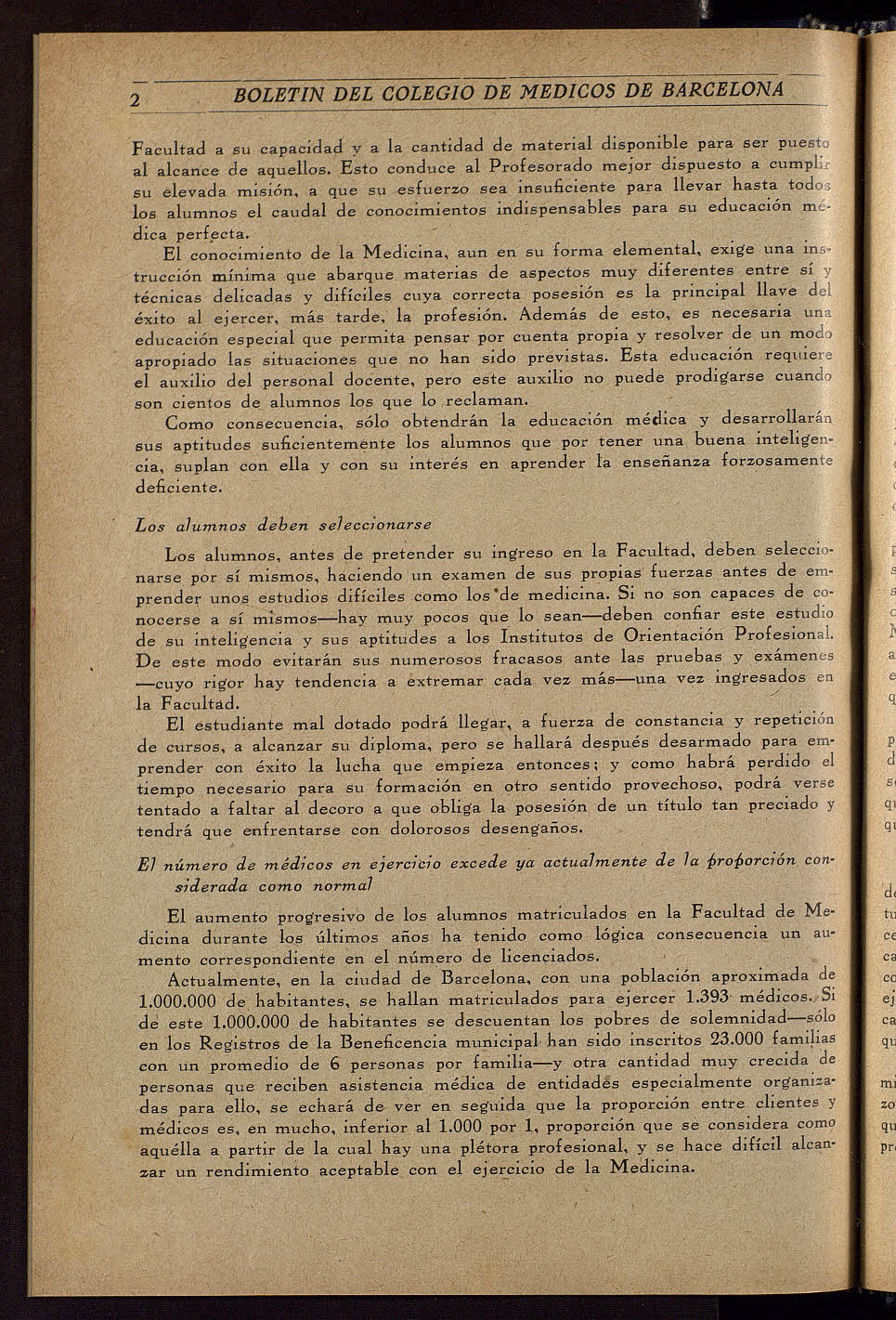 2 BOLETIN DEL COLEGIO DE MEDICOS DE BARCELONA

Facultad a su capacidad y a la cantidad de material disponible para ser puesto al alcance de aquellos. Esto conduce al Profesorado mejor dispuesto a cumplir su elevada misión, a que su esfuerzo sea insuficiente para llevar hasta todos los alumnos el caudal de conocimientos indispensables para su educación médica perfecta.

El conocimiento de la Medicina, aun en su forma elemental, exige una instrucción mínima que abarque materias de aspectos muy diferentes entre sí y técnicas delicadas y difíciles cuya correcta posesión es la principal llave del éxito al ejercer, más tarde, la profesión. Además de esto, es necesaria una educación especial que permita pensar por cuenta propia y resolver de un modo apropiado las situaciones que no han sido previstas. Esta educación requiere el auxilio del personal docente, pero este auxilio no puede prodigarse cuando son cientos de alumnos los que lo reclaman.

Como consecuencia, sólo obtendrán la educación médica y desarrollarán sus aptitudes suficientemente los alumnos que por tener una buena inteligencia, suplan con ella y con su interés en aprender la enseñanza forzosamente deficiente.

Los alumnos deben seleccionarse

Los alumnos, antes de pretender su ingreso en la Facultad, deben seleccionarse por sí mismos, haciendo un examen de sus propias fuerzas antes de emprender unos estudios difíciles como los de medicina. Si no son capaces de conocerse a sí mismos—hay muy pocos que lo sean—deben confiar este estudio de su inteligencia y sus aptitudes a los Institutos de Orientación Profesional. De este modo evitarán sus numerosos fracasos ante las pruebas y exámenes —cuyo rigor hay tendencia a extremar cada vez más—una vez ingresados en la Facultad.

El estudiante mal dotado podrá llegar, a fuerza de constancia y repetición de cursos, a alcanzar su diploma, pero se hallará después desarmado para emprender con éxito la lucha que empieza entonces; y como habrá perdido el tiempo necesario para su formación en otro sentido provechoso, podrá verse tentado a faltar al decoro a que obliga la posesión de un título tan preciado y tendrá que enfrentarse con dolorosos desengaños.

El número de médicos en ejercicio excede ya actualmente de la proporción considerada como normal

El aumento progresivo de los alumnos matriculados en la Facultad de Medicina durante los últimos años ha tenido como lógica consecuencia un aumento correspondiente en el número de licenciados.

Actualmente, en la ciudad de Barcelona, con una población aproximada de 1.000.000 de habitantes, se hallan matriculados para ejercer 1.393 médicos. Si de este 1.000.000 de habitantes se descuentan los pobres de solemnidad—sólo en los Registros de la Beneficencia municipal han sido inscritos 23.000 familias con un promedio de 6 personas por familia—y otra cantidad muy crecida de personas que reciben asistencia médica de entidades especialmente organizadas para ello, se echará de ver en seguida que la proporción entre clientes y médicos es, en mucho, inferior al 1.000 por 1, proporción que se considera como aquélla a partir de la cual hay una plétora profesional, y se hace difícil alcanzar un rendimiento aceptable con el ejercicio de la Medicina.